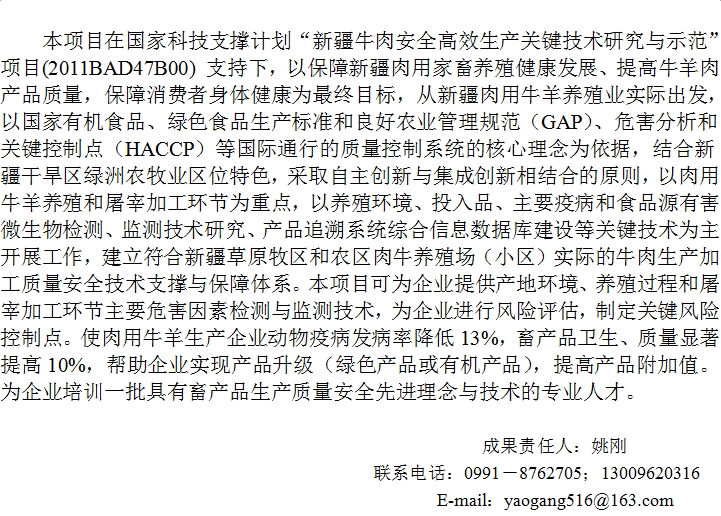 本项目在国家科技支撑计划“新疆牛肉安全高效生产关键技术研究与示范”项目(2011BAD47B00) 支持下，以保障新疆肉用家畜养殖健康发展、提高牛羊肉产品质量，保障消费者身体健康为最终目标，从新疆肉用牛羊养殖业实际出发，以国家有机食品、绿色食品生产标准和良好农业管理规范（GAP)、危害分析和关键控制点（HACCP）等国际通行的质量控制系统的核心理念为依据，结合新疆干旱区绿洲农牧业区位特色，采取自主创新与集成创新相结合的原则，以肉用牛羊养殖和屠宰加工环节为重点，以养殖环境、投入品、主要疫病和食品源有害微生物检测、监测技术研究、产品追溯系统综合信息数据库建设等关键技术为主开展工作，建立符合新疆草原牧区和农区肉牛养殖场（小区）实际的牛肉生产加工质量安全技术支撑与保障体系。本项目可为企业提供产地环境、养殖过程和屠宰加工环节主要危害因素检测与监测技术，为企业进行风险评估，制定关键风险控制点。使肉用牛羊生产企业动物疫病发病率降低 13%，畜产品卫生、质量显著提高 10%，帮助企业实现产品升级（绿色产品或有机产品），提高产品附加值。为企业培训一批具有畜产品生产质量安全先进理念与技术的专业人才。

成果责任人：姚刚

联系电话：0991－8762705；13009620316

E-mail：yaogang516@163.com